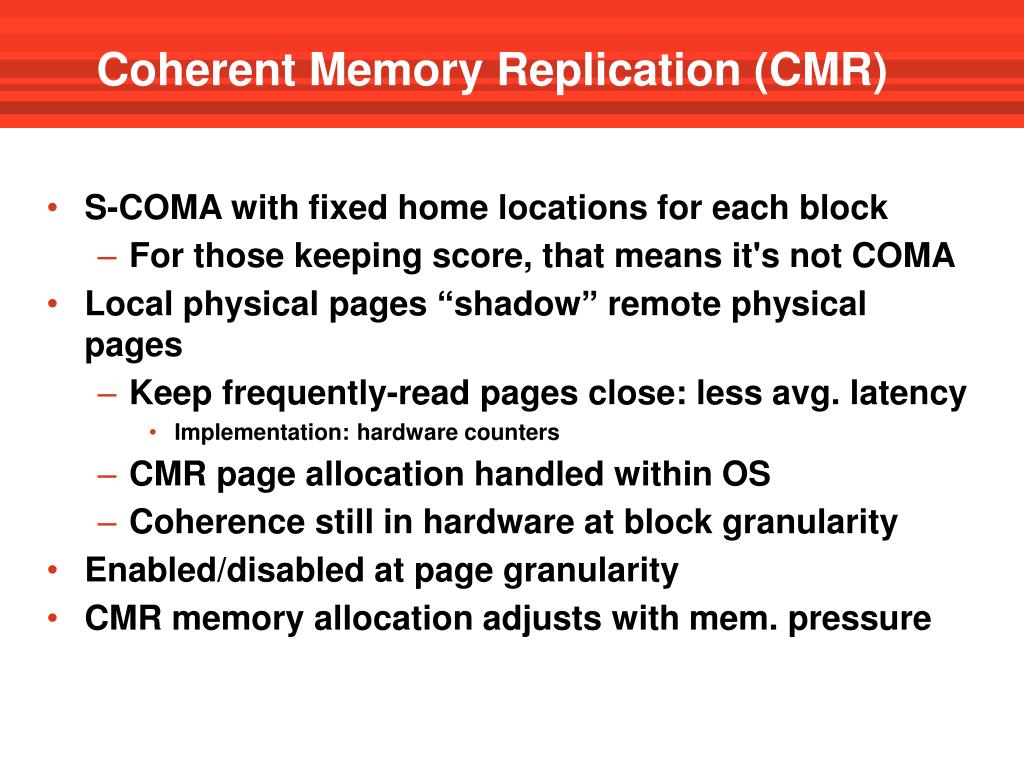 Coherent Memory Replication (CMR)

• S-COMA with fixed home locations for each block
– For those keeping score, that means it's not COMA
• Local physical pages “shadow” remote physical pages
– Keep frequently-read pages close: less avg. latency
• Implementation: hardware counters
– CMR page allocation handled within OS
– Coherence still in hardware at block granularity
• Enabled/disabled at page granularity
• CMR memory allocation adjusts with mem. pressure